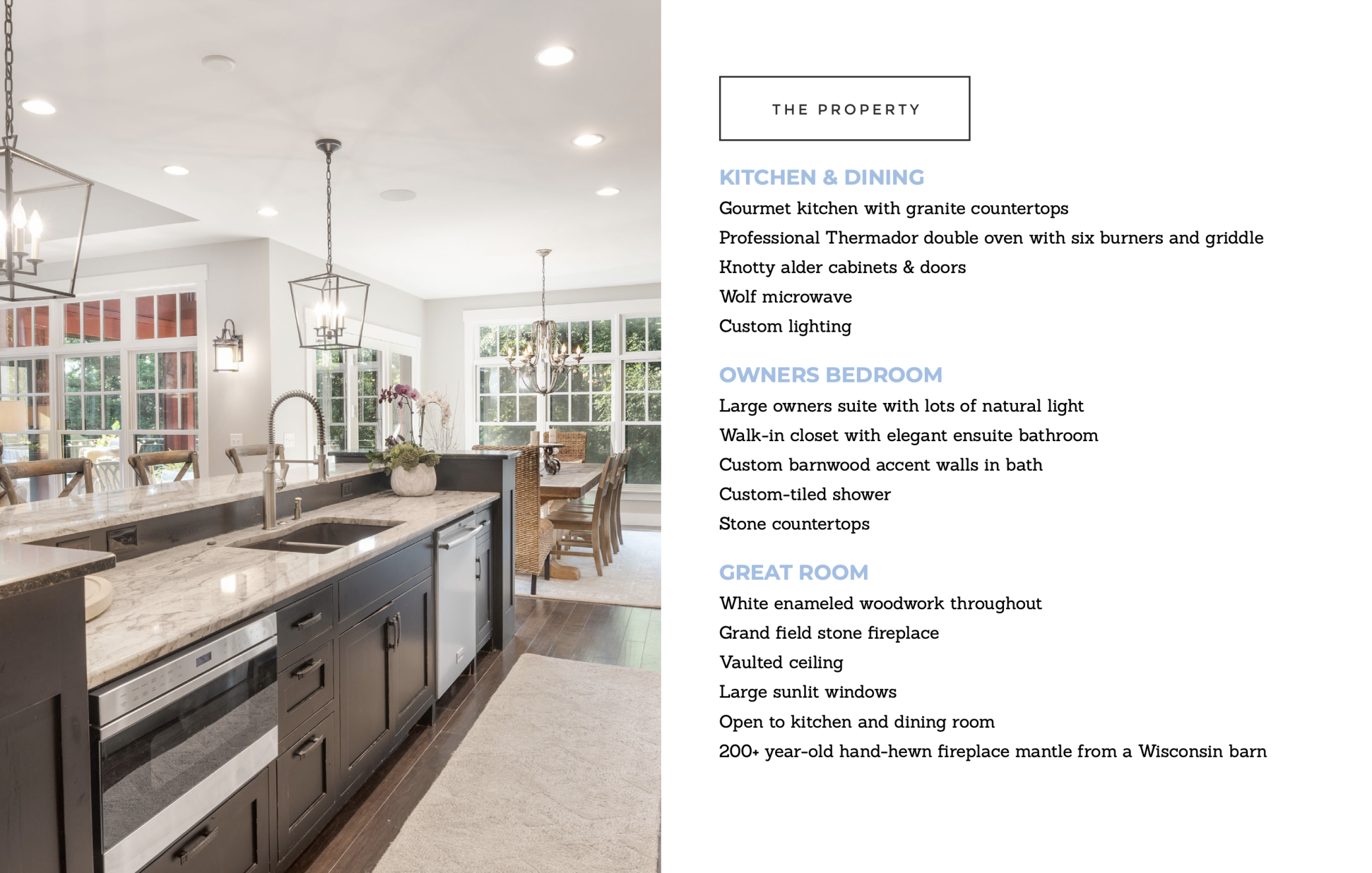 THE PROPERTY

KITCHEN & DINING

Gourmet kitchen with granite countertops

Professional Thermador double oven with six burners and griddle

Knotty alder cabinets & doors

Wolf microwave

Custom lighting

OWNERS BEDROOM

Large owners suite with lots of natural light

Walk-in closet with elegant ensuite bathroom

Custom barnwood accent walls in bath

Custom-tiled shower

Stone countertops

GREAT ROOM

White enameled woodwork throughout

Grand field stone fireplace

Vaulted ceiling

Large sunlit windows

Open to kitchen and dining room

200+ year-old hand-hewn fireplace mantle from a Wisconsin barn